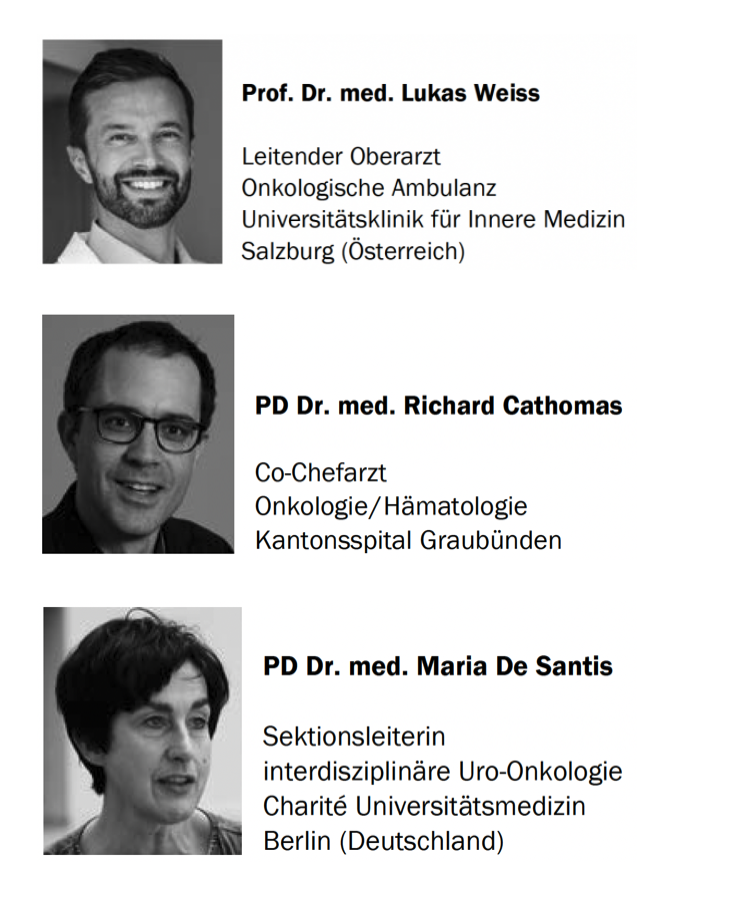 Prof. Dr. med. Lukas Weiss

Leitender Oberarzt
Onkologische Ambulanz
Universitätsklinik für Innere Medizin
Salzburg (Österreich)

PD Dr. med. Richard Cathomas

Co-Chefarzt
Onkologie/Hämatologie
Kantonsspital Graubünden

PD Dr. med. Maria De Santis

Sektionsleiterin
interdisziplinäre Uro-Onkologie
Charité Universitätsmedizin
Berlin (Deutschland)